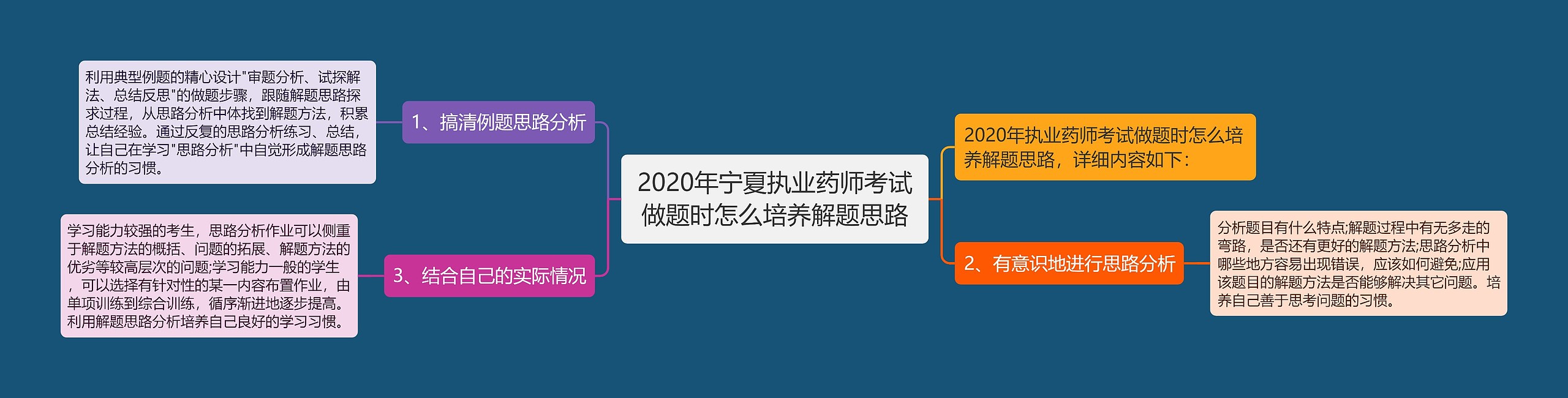 2020年宁夏执业药师考试做题时怎么培养解题思路

2020年执业药师考试做题时怎么培养解题思路，详细内容如下：

1、搞清例题思路分析

利用典型例题的精心设计"审题分析、试探解法、总结反思"的做题步骤，跟随解题思路探求过程，从思路分析中体找到解题方法，积累总结经验。通过反复的思路分析练习、总结，让自己在学习"思路分析"中自觉形成解题思路分析的习惯。

2、有意识地进行思路分析

分析题目有什么特点;解题过程中有无多走的弯路，是否还有更好的解题方法;思路分析中哪些地方容易出现错误，应该如何避免;应用该题目的解题方法是否能够解决其它问题。培养自己善于思考问题的习惯。

3、结合自己的实际情况

学习能力较强的考生，思路分析作业可以侧重于解题方法的概括、问题的拓展、解题方法的优劣等较高层次的问题;学习能力一般的学生，可以选择有针对性的某一内容布置作业，由单项训练到综合训练，循序渐进地逐步提高。利用解题思路分析培养自己良好的学习习惯。